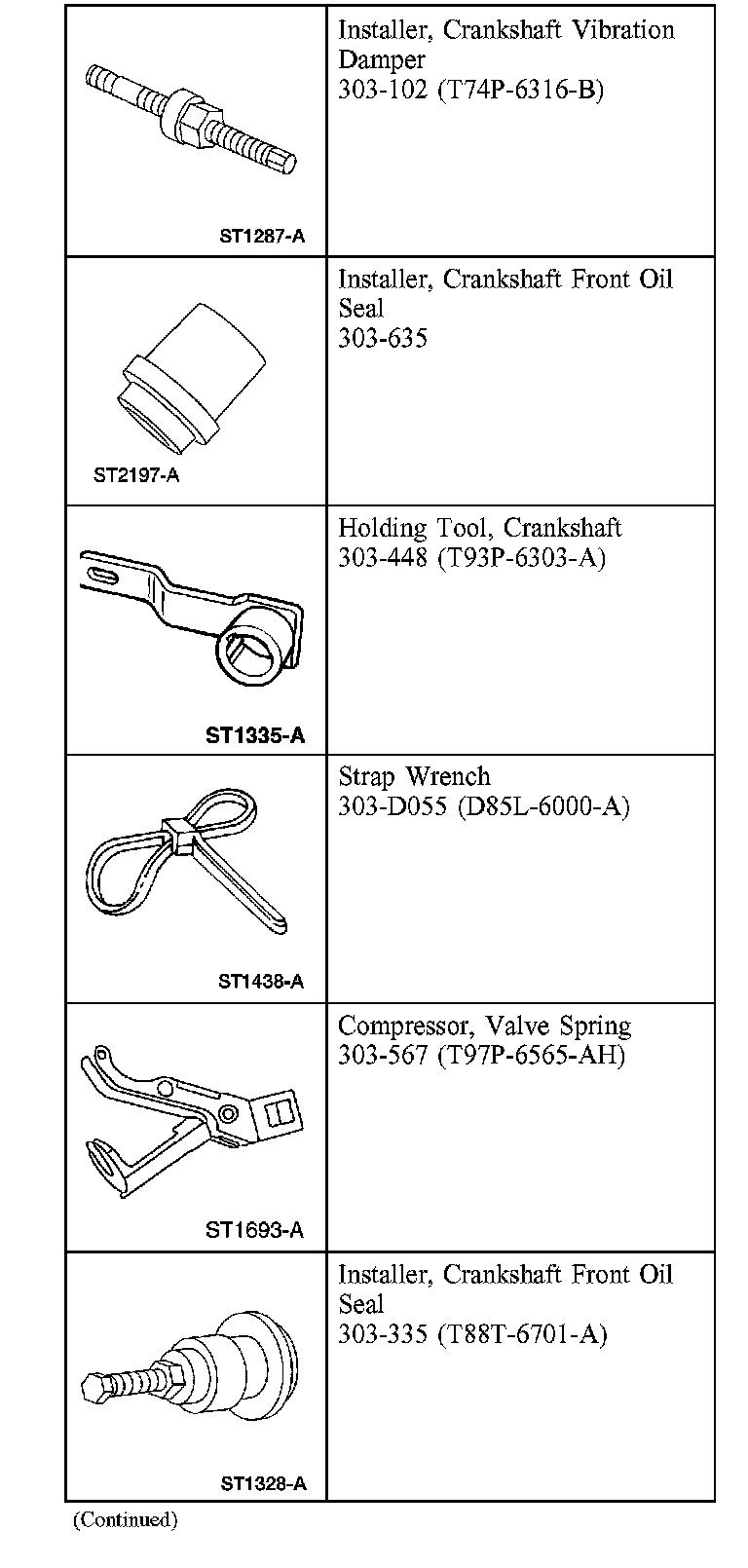 | | |
|---|---|
| ST1287-A | Installer, Crankshaft Vibration Damper 303-102 (T74P-6316-B) |
| ST2197-A | Installer, Crankshaft Front Oil Seal 303-635 |
| ST1335-A | Holding Tool, Crankshaft 303-448 (T93P-6303-A) |
| ST1438-A | Strap Wrench 303-D055 (D85L-6000-A) |
| ST1693-A | Compressor, Valve Spring 303-567 (T97P-6565-AH) |
| ST1328-A | Installer, Crankshaft Front Oil Seal 303-335 (T88T-6701-A) |

(Continued)